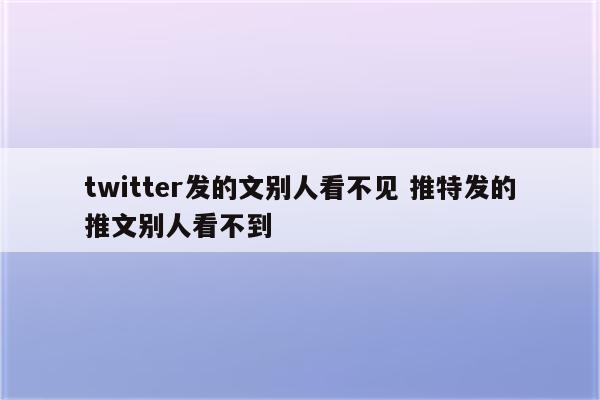 twitter发的文别人看不见 推特发的推文别人看不到